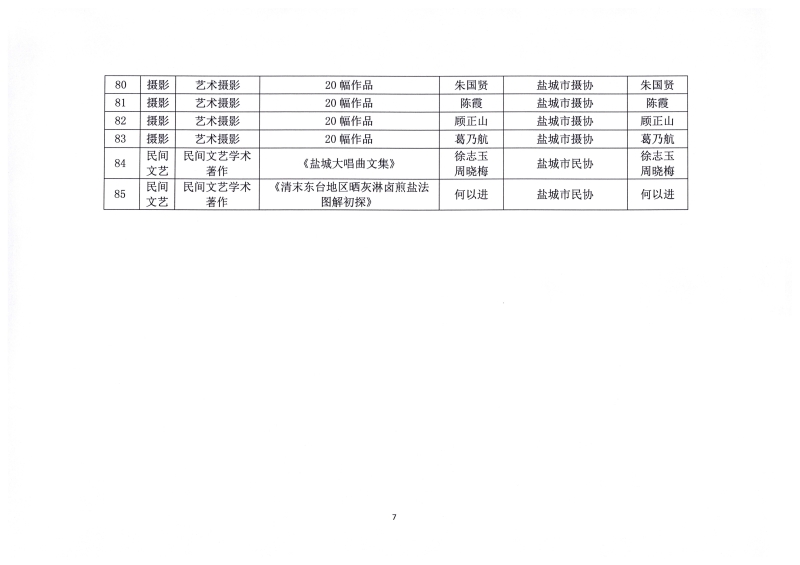 | 80 | 摄影 | 艺术摄影 | 20幅作品 | 朱国贤 | 盐城市摄协 | 朱国贤 |
|---|---|---|---|---|---|---|
| 81 | 摄影 | 艺术摄影 | 20幅作品 | 陈霞 | 盐城市摄协 | 陈霞 |
| 82 | 摄影 | 艺术摄影 | 20幅作品 | 顾正山 | 盐城市摄协 | 顾正山 |
| 83 | 摄影 | 艺术摄影 | 20幅作品 | 葛乃航 | 盐城市摄协 | 葛乃航 |
| 84 | 民间文艺 | 民间文艺学术著作 | 《盐城大唱曲文集》 | 徐志玉 周晓梅 | 盐城市民协 | 徐志玉 周晓梅 |
| 85 | 民间文艺 | 民间文艺学术著作 | 《清末东台地区晒灰淋卤煎盐法图解初探》 | 何以进 | 盐城市民协 | 何以进 |

7